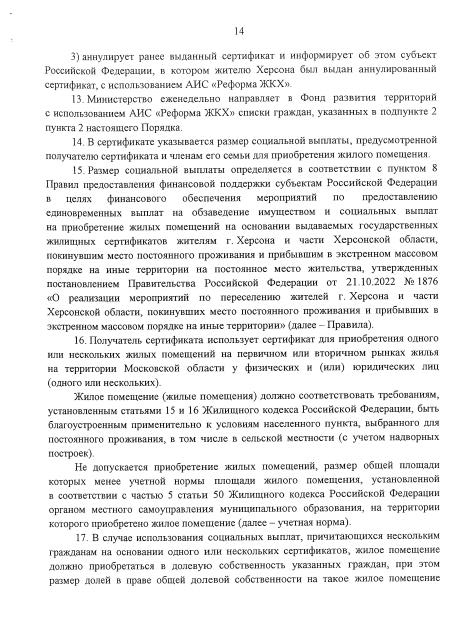 14

3) аннулирует ранее выданный сертификат и информирует об этом субъект Российской Федерации, в котором жителю Херсона был выдан аннулированный сертификат, с использованием АИС «Реформа ЖКХ».

13. Министерство еженедельно направляет в Фонд развития территорий с использованием АИС «Реформа ЖКХ» списки граждан, указанных в подпункте 2 пункта 2 настоящего Порядка.

14. В сертификате указывается размер социальной выплаты, предусмотренной получателю сертификата и членам его семьи для приобретения жилого помещения.

15. Размер социальной выплаты определяется в соответствии с пунктом 8 Правил предоставления финансовой поддержки субъектам Российской Федерации в целях финансового обеспечения мероприятий по предоставлению единовременных выплат на обзаведение имуществом и социальных выплат на приобретение жилых помещений на основании выдаваемых государственных жилищных сертификатов жителям г. Херсона и части Херсонской области, покинувшим место постоянного проживания и прибывшим в экстренном массовом порядке на иные территории на постоянное место жительства, утвержденных постановлением Правительства Российской Федерации от 21.10.2022 № 1876 «О реализации мероприятий по переселению жителей г. Херсона и части Херсонской области, покинувших место постоянного проживания и прибывших в экстренном массовом порядке на иные территории» (далее – Правила).

16. Получатель сертификата использует сертификат для приобретения одного или нескольких жилых помещений на первичном или вторичном рынках жилья на территории Московской области у физических и (или) юридических лиц (одного или нескольких).

Жилое помещение (жилые помещения) должно соответствовать требованиям, установленным статьями 15 и 16 Жилищного кодекса Российской Федерации, быть благоустроенным применительно к условиям населенного пункта, выбранного для постоянного проживания, в том числе в сельской местности (с учетом надворных построек).

Не допускается приобретение жилых помещений, размер общей площади которых менее учетной нормы площади жилого помещения, установленной в соответствии с частью 5 статьи 50 Жилищного кодекса Российской Федерации органом местного самоуправления муниципального образования, на территории которого приобретено жилое помещение (далее – учетная норма).

17. В случае использования социальных выплат, причитающихся нескольким гражданам на основании одного или нескольких сертификатов, жилое помещение должно приобретаться в долевую собственность указанных граждан, при этом размер долей в праве общей долевой собственности на такое жилое помещение